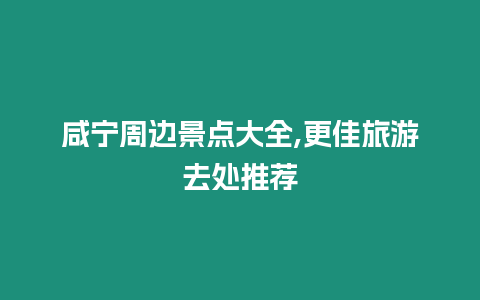 咸宁周边景点大全,更佳旅游去处推荐